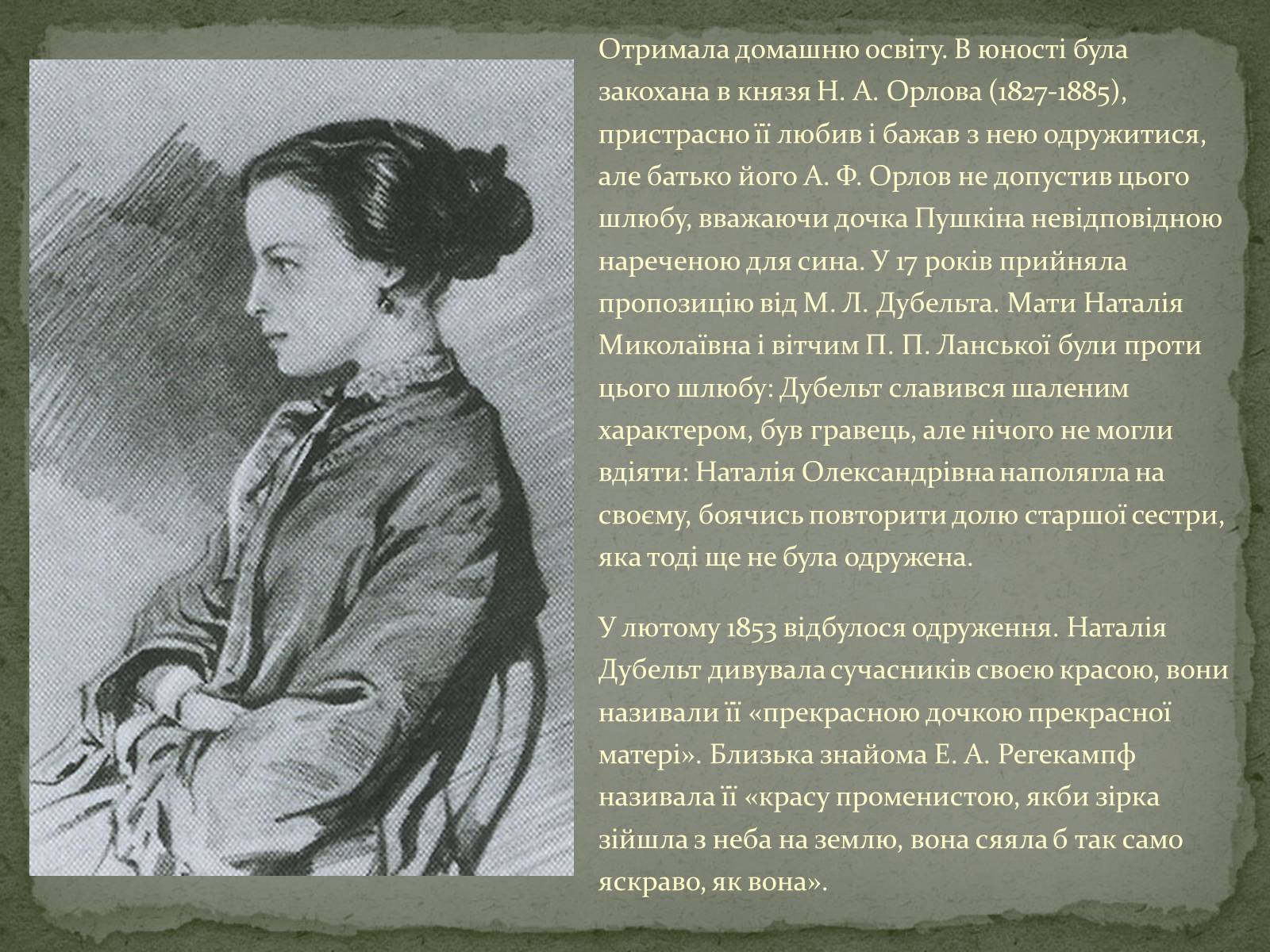 Отримала домашню освіту. В юності була закохана в князя Н. А. Орлова (1827-1885), пристрасно її любив і бажав з нею одружитися, але батько його А. Ф. Орлов не допустив цього шлюбу, вважаючи дочка Пушкіна невідповідною нареченою для сина. У 17 років прийняла пропозицію від М. Л. Дубельта. Мати Наталія Миколаївна і вітчим П. П. Ланської були проти цього шлюбу: Дубельт славився шаленим характером, був гравець, але нічого не могли вдіяти: Наталія Олександрівна наполягла на своєму, боячись повторити долю старшої сестри, яка тоді ще не була одружена.

У лютому 1853 відбулося одруження. Наталія Дубельт дивувала сучасників своєю красою, вони називали її «прекрасною дочкою прекрасної матері». Близька знайома Е. А. Регекампф називала її «красу променистою, якби зірка зійшла з неба на землю, вона сяяла б так само яскраво, як вона».